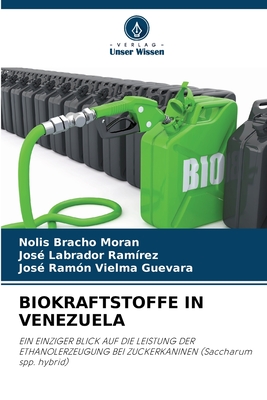 VERLAG
Unser Wissen

BIO

Nolis Bracho Moran
José Labrador Ramírez
José Ramón Vielma Guevara

BIOKRAFTSTOFFE IN VENEZUELA

EIN EINZIGER BLICK AUF DIE LEISTUNG DER ETHANOLERZEUGUNG BEI ZUCKERKANINEN (Saccharum spp. hybrid)